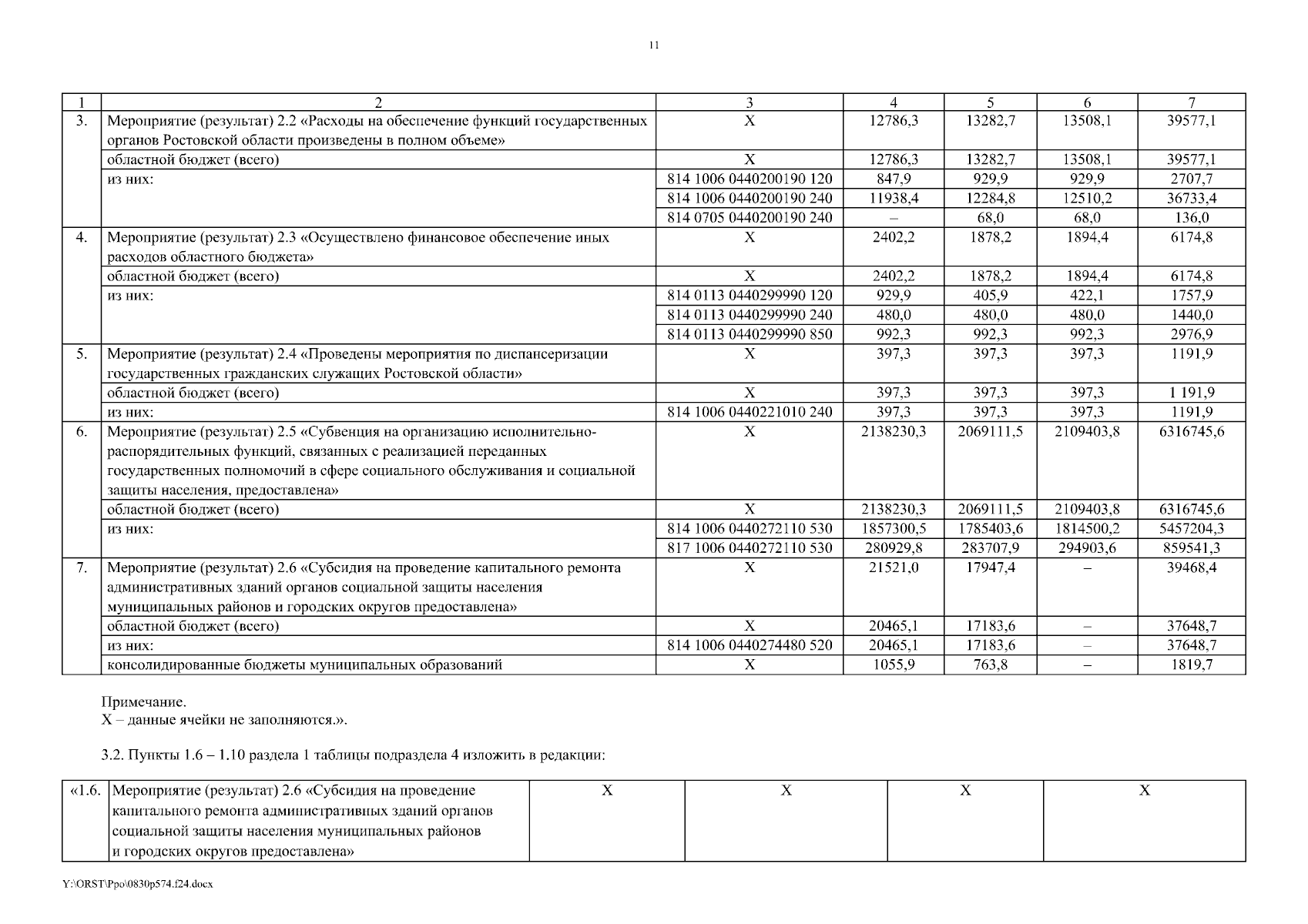 11

| 1 | 2 | 3 | 4 | 5 | 6 | 7 |
|---|---|---|---|---|---|---|
| 3. | Мероприятие (результат) 2.2 «Расходы на обеспечение функций государственных органов Ростовской области произведены в полном объеме» | Х | 12786,3 | 13282,7 | 13508,1 | 39577,1 |
| | областной бюджет (всего) | Х | 12786,3 | 13282,7 | 13508,1 | 39577,1 |
| | из них: | 814 1006 0440200190 120 | 847,9 | 929,9 | 929,9 | 2707,7 |
| | | 814 1006 0440200190 240 | 11938,4 | 12284,8 | 12510,2 | 36733,4 |
| | | 814 0705 0440200190 240 | – | 68,0 | 68,0 | 136,0 |
| 4. | Мероприятие (результат) 2.3 «Осуществлено финансовое обеспечение иных расходов областного бюджета» | Х | 2402,2 | 1878,2 | 1894,4 | 6174,8 |
| | областной бюджет (всего) | Х | 2402,2 | 1878,2 | 1894,4 | 6174,8 |
| | из них: | 814 0113 0440299990 120 | 929,9 | 405,9 | 422,1 | 1757,9 |
| | | 814 0113 0440299990 240 | 480,0 | 480,0 | 480,0 | 1440,0 |
| | | 814 0113 0440299990 850 | 992,3 | 992,3 | 992,3 | 2976,9 |
| 5. | Мероприятие (результат) 2.4 «Проведены мероприятия по диспансеризации государственных гражданских служащих Ростовской области» | Х | 397,3 | 397,3 | 397,3 | 1191,9 |
| | областной бюджет (всего) | Х | 397,3 | 397,3 | 397,3 | 1 191,9 |
| | из них: | 814 1006 0440221010 240 | 397,3 | 397,3 | 397,3 | 1191,9 |
| 6. | Мероприятие (результат) 2.5 «Субвенция на организацию исполнительно-распорядительных функций, связанных с реализацией переданных государственных полномочий в сфере социального обслуживания и социальной защиты населения, предоставлена» | Х | 2138230,3 | 2069111,5 | 2109403,8 | 6316745,6 |
| | областной бюджет (всего) | Х | 2138230,3 | 2069111,5 | 2109403,8 | 6316745,6 |
| | из них: | 814 1006 0440272110 530 | 1857300,5 | 1785403,6 | 1814500,2 | 5457204,3 |
| | | 817 1006 0440272110 530 | 280929,8 | 283707,9 | 294903,6 | 859541,3 |
| 7. | Мероприятие (результат) 2.6 «Субсидия на проведение капитального ремонта административных зданий органов социальной защиты населения муниципальных районов и городских округов предоставлена» | Х | 21521,0 | 17947,4 | – | 39468,4 |
| | областной бюджет (всего) | Х | 20465,1 | 17183,6 | – | 37648,7 |
| | из них: | 814 1006 0440274480 520 | 20465,1 | 17183,6 | – | 37648,7 |
| | консолидированные бюджеты муниципальных образований | Х | 1055,9 | 763,8 | – | 1819,7 |

Примечание.
Х – данные ячейки не заполняются.».

3.2. Пункты 1.6 – 1.10 раздела 1 таблицы подраздела 4 изложить в редакции:

| «1.6. | Мероприятие (результат) 2.6 «Субсидия на проведение капитального ремонта административных зданий органов социальной защиты населения муниципальных районов и городских округов предоставлена» | Х | Х | Х | Х |
|---|---|---|---|---|---|

Y:\ORST\Ppo\0830p574.f24.docx